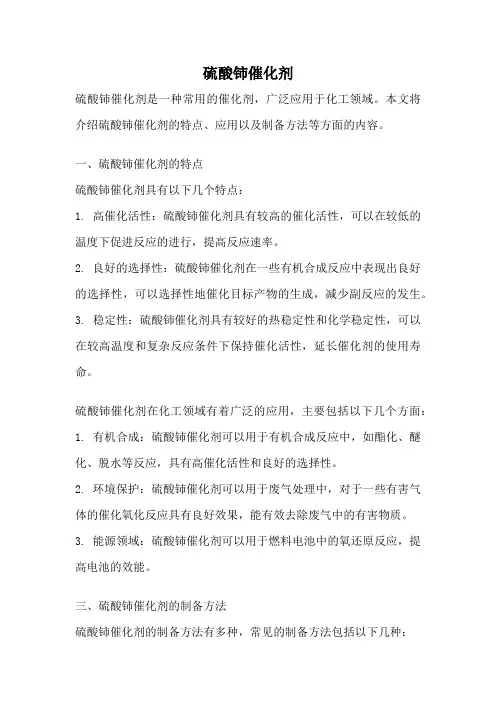 硫酸铈催化剂

硫酸铈催化剂是一种常用的催化剂，广泛应用于化工领域。本文将介绍硫酸铈催化剂的特点、应用以及制备方法等方面的内容。

一、硫酸铈催化剂的特点

硫酸铈催化剂具有以下几个特点：

1. 高催化活性：硫酸铈催化剂具有较高的催化活性，可以在较低的温度下促进反应的进行，提高反应速率。

2. 良好的选择性：硫酸铈催化剂在一些有机合成反应中表现出良好的选择性，可以选择性地催化目标产物的生成，减少副反应的发生。

3. 稳定性：硫酸铈催化剂具有较好的热稳定性和化学稳定性，可以在较高温度和复杂反应条件下保持催化活性，延长催化剂的使用寿命。

硫酸铈催化剂在化工领域有着广泛的应用，主要包括以下几个方面：

1. 有机合成：硫酸铈催化剂可以用于有机合成反应中，如酯化、醚化、脱水等反应，具有高催化活性和良好的选择性。

2. 环境保护：硫酸铈催化剂可以用于废气处理中，对于一些有害气体的催化氧化反应具有良好效果，能有效去除废气中的有害物质。

3. 能源领域：硫酸铈催化剂可以用于燃料电池中的氧还原反应，提高电池的效能。

三、硫酸铈催化剂的制备方法

硫酸铈催化剂的制备方法有多种，常见的制备方法包括以下几种：